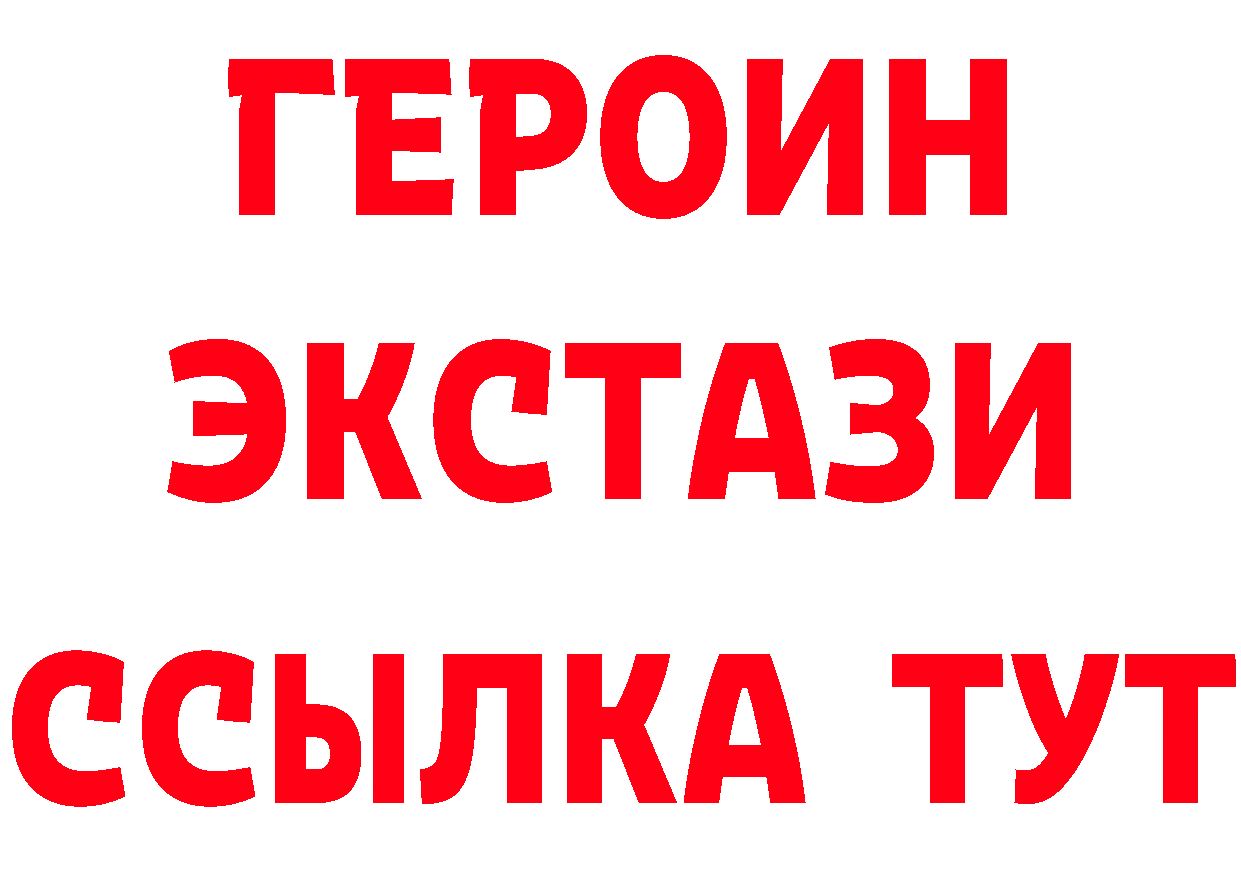 ГЕРОИН ЭКСТАЗИ ССЫЛКА ТУТ